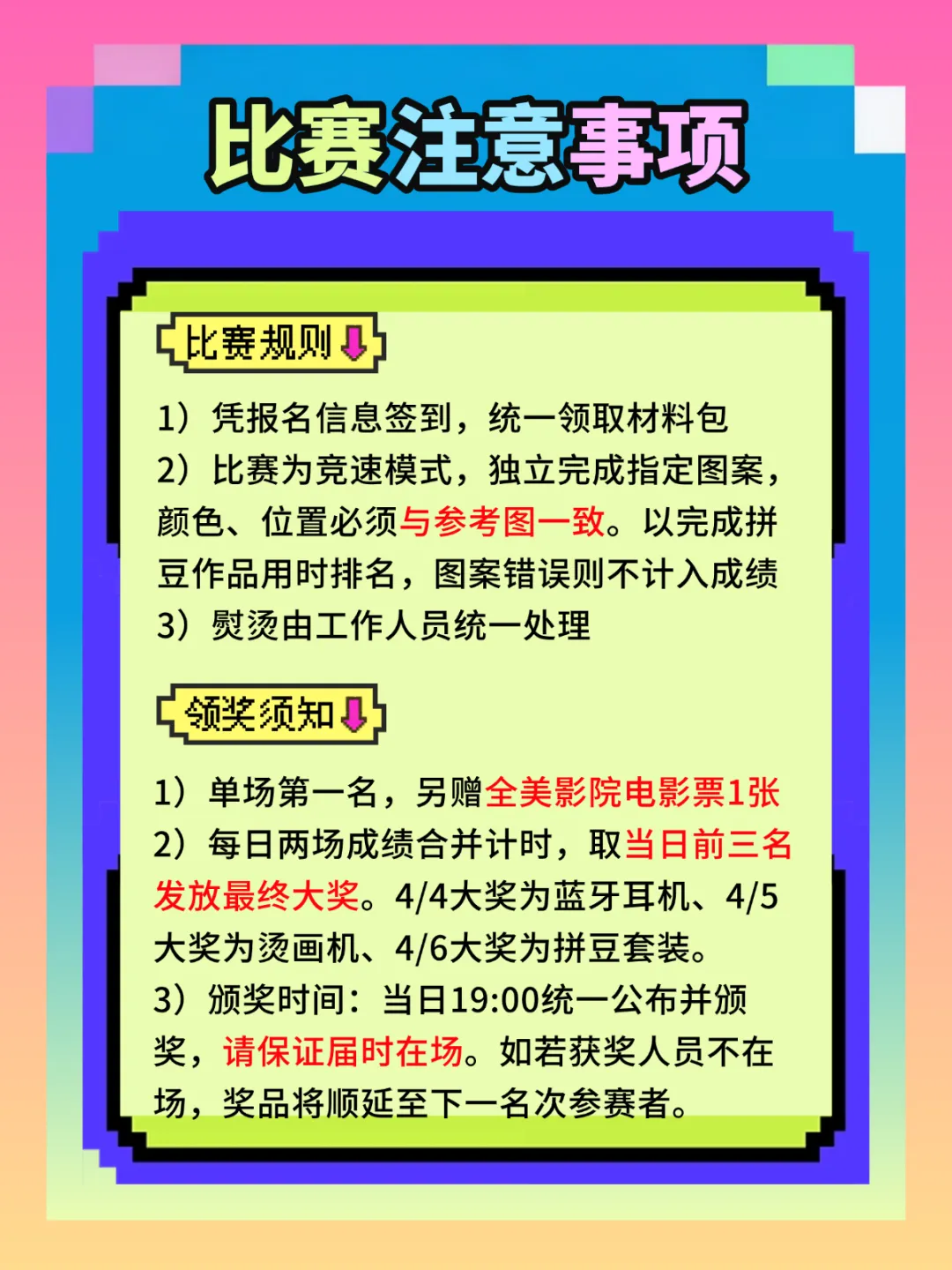 比赛注意事项

比赛规则

1）凭报名信息签到，统一领取材料包
2）比赛为竞速模式，独立完成指定图案，颜色、位置必须与参考图一致。以完成拼豆作品用时排名，图案错误则不计入成绩
3）熨烫由工作人员统一处理

领奖须知

1）单场第一名，另赠全美影院电影票1张
2）每日两场成绩合并计时，取当日前三名发放最终大奖。4/4大奖为蓝牙耳机、4/5大奖为烫画机、4/6大奖为拼豆套装。
3）颁奖时间：当日19:00统一公布并颁奖，请保证届时在场。如若获奖人员不在场，奖品将顺延至下一名次参赛者。